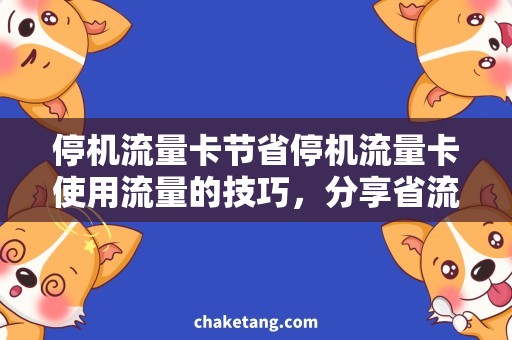 停机流量卡节省停机流量卡使用流量的技巧，分享省流

chaketang.com